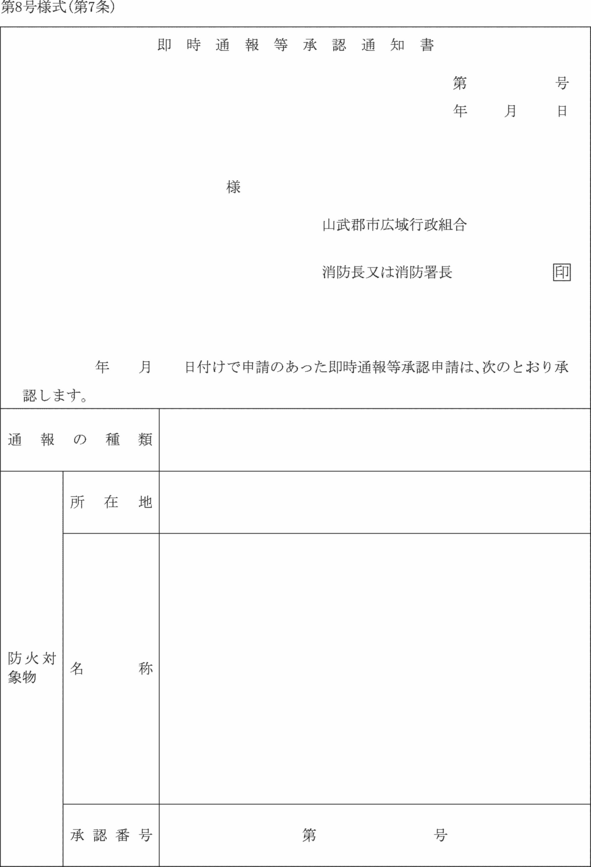 第8号様式(第7条)

即時通報等承認通知書

第　　　号
年　月　日

様

山武郡市広域行政組合

消防長又は消防署長　　印

年　月　日付けで申請のあった即時通報等承認申請は、次のとおり承認します。

| 通報の種類 | | |
|---|---|---|
| 防火対象物 | 所在地 | |
| | 名称 | |
| | 承認番号 | 第　　　号 |